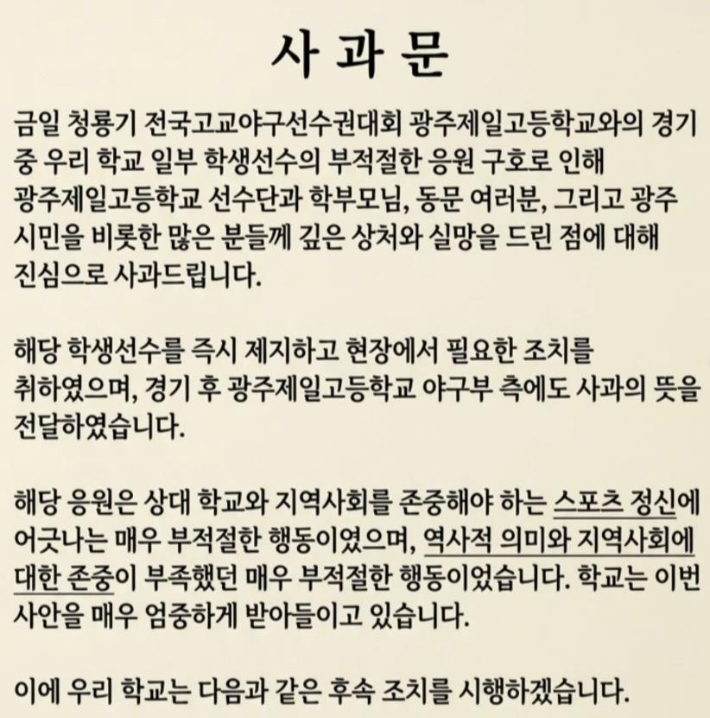 사 과 문

금일 청룡기 전국고교야구선수권대회 광주제일고등학교와의 경기 중 우리 학교 일부 학생선수의 부적절한 응원 구호로 인해 광주제일고등학교 선수단과 학부모님, 동문 여러분, 그리고 광주 시민을 비롯한 많은 분들께 깊은 상처와 실망을 드린 점에 대해 진심으로 사과드립니다.

해당 학생선수를 즉시 제지하고 현장에서 필요한 조치를 취하였으며, 경기 후 광주제일고등학교 야구부 측에도 사과의 뜻을 전달하였습니다.

해당 응원은 상대 학교와 지역사회를 존중해야 하는 스포츠 정신에 어긋나는 매우 부적절한 행동이였으며, 역사적 의미와 지역사회에 대한 존중이 부족했던 매우 부적절한 행동이었습니다. 학교는 이번 사안을 매우 엄중하게 받아들이고 있습니다.

이에 우리 학교는 다음과 같은 후속 조치를 시행하겠습니다.